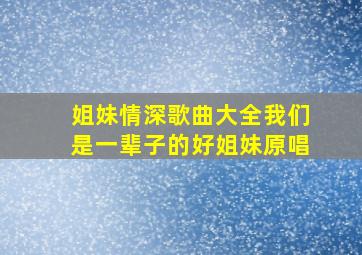 姐妹情深歌曲大全我们是一辈子的好姐妹原唱